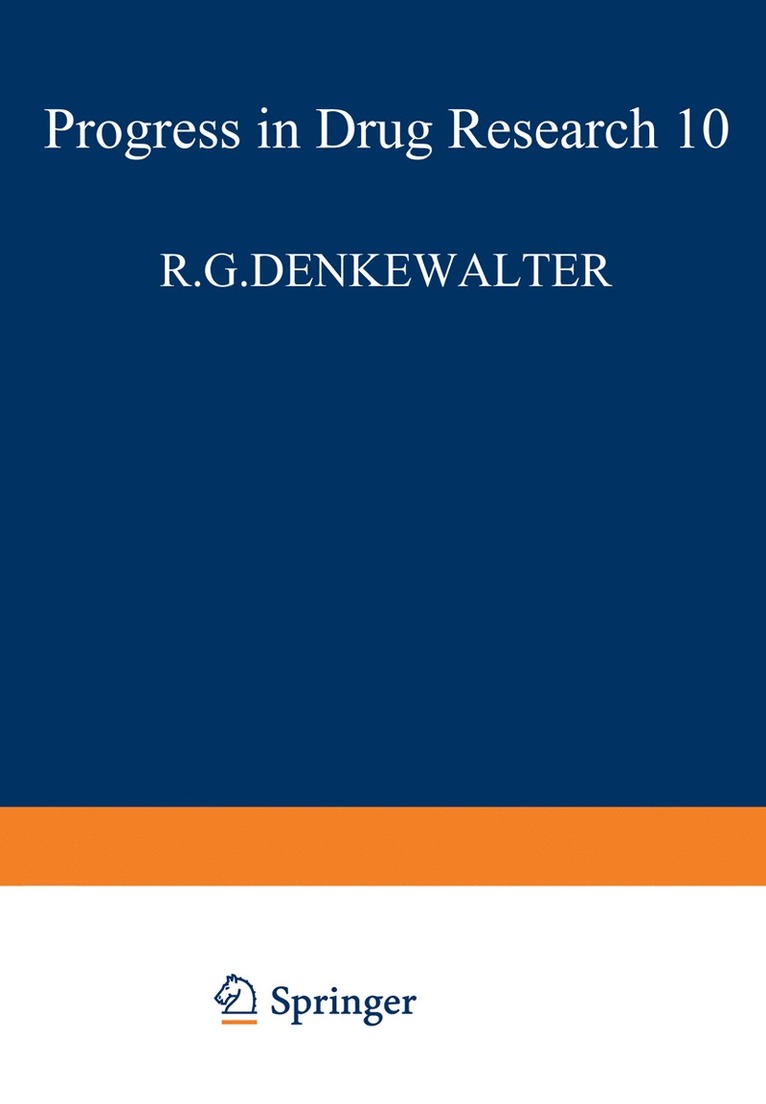 Progress in Drug Research 10

R.G.DENKEWALTER

Springer